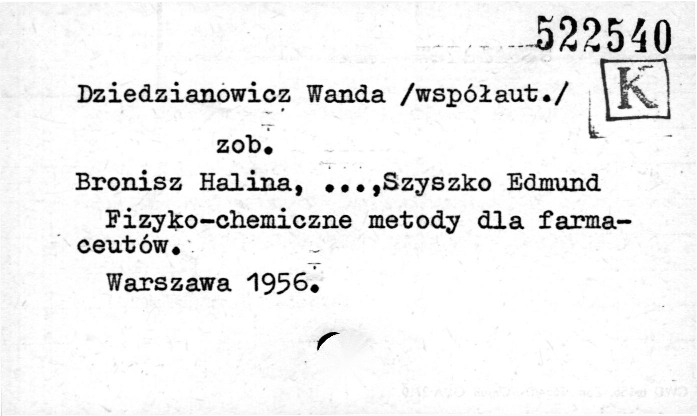 522540

K

Dziedzianowicz Wanda /współaut./

zob.

Bronisz Halina, ...,Szyszko Edmund

Fizyko-chemiczne metody dla farmaceutów.

Warszawa 1956.